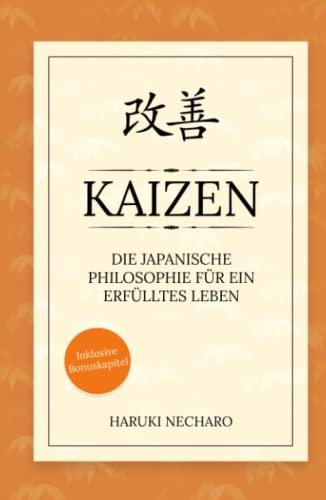 改善

KAIZEN

DIE JAPANISCHE PHILOSOPHIE FÜR EIN ERFÜLLTES LEBEN

Inklusive Bonuskapitel

HARUKI NECHARO